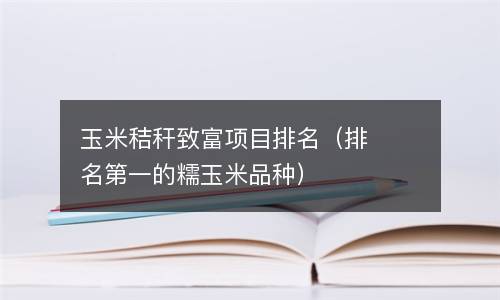 玉米秸秆致富项目排名（排名第一的糯玉米品种）